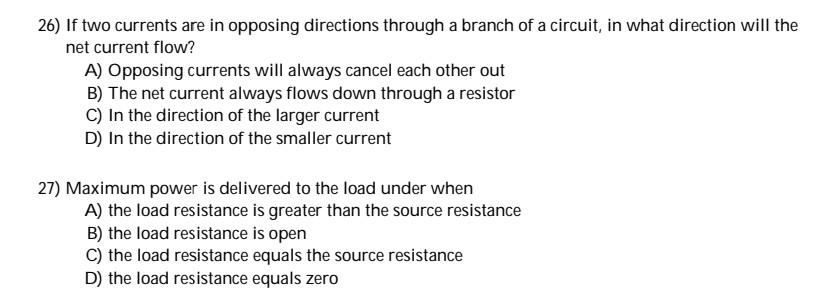 26) If two currents are in opposing directions through a branch of a circuit, in what direction will the net current flow?
A) Opposing currents will always cancel each other out
B) The net current always flows down through a resistor
C) In the direction of the larger current
D) In the direction of the smaller current

27) Maximum power is delivered to the load under when
A) the load resistance is greater than the source resistance
B) the load resistance is open
C) the load resistance equals the source resistance
D) the load resistance equals zero